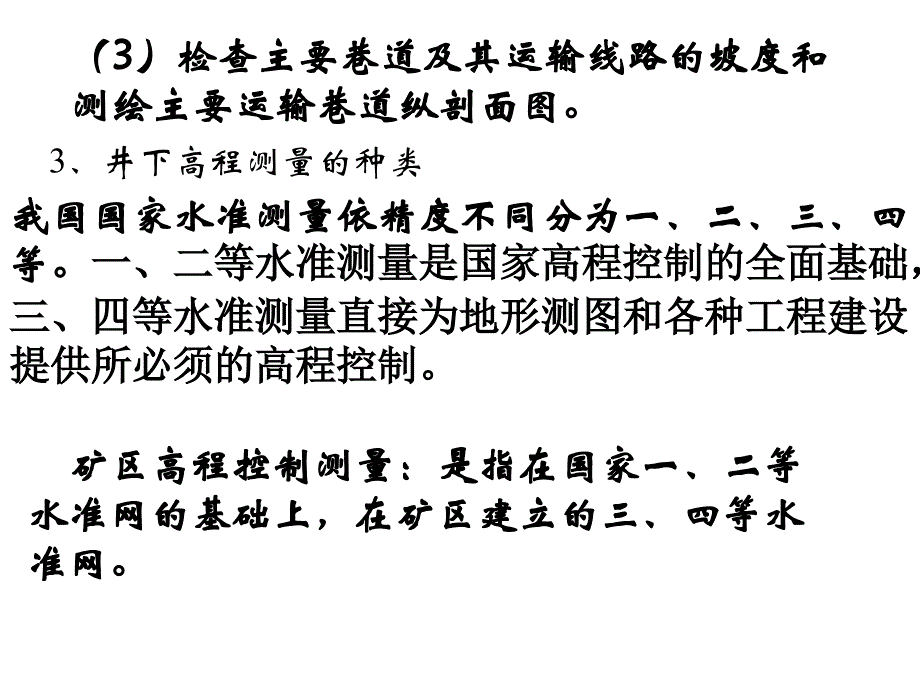 （3）检查主要巷道及其运输线路的坡度和测绘主要运输巷道纵剖面图。

3、井下高程测量的种类

我国国家水准测量依精度不同分为一、二、三、四等。一、二等水准测量是国家高程控制的全面基础，三、四等水准测量直接为地形测图和各种工程建设提供所必须的高程控制。

矿区高程控制测量：是指在国家一、二等水准网的基础上，在矿区建立的三、四等水准网。